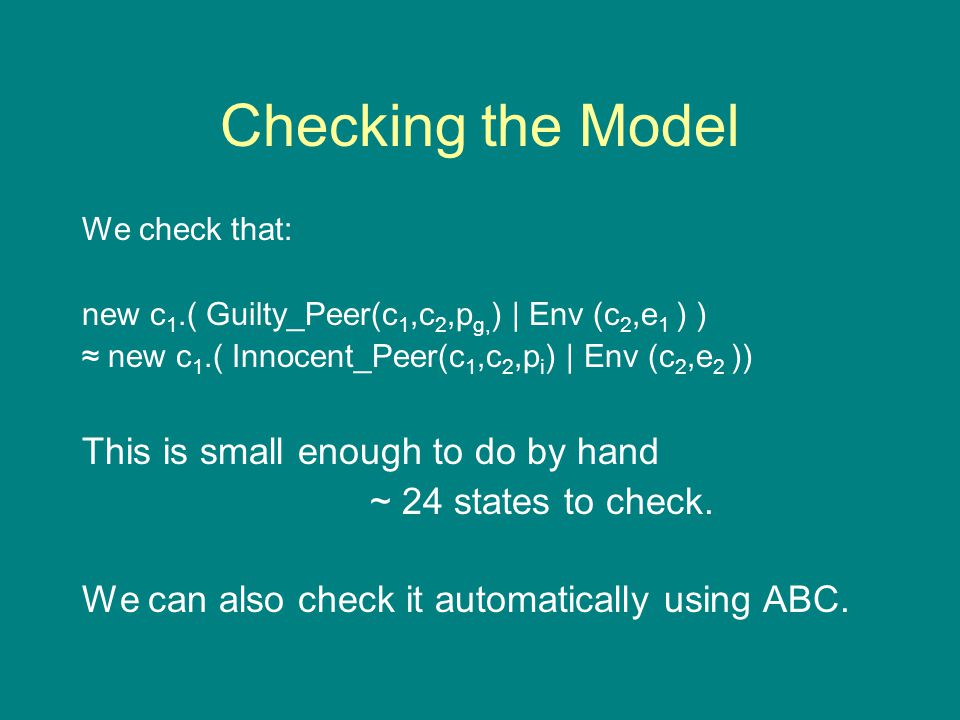 Checking the Model

We check that:

new $c_1$.( Guilty_Peer($c_1$,$c_2$,$p_{g,}$) | Env ($c_2$,$e_1$ ) )
≈ new $c_1$.( Innocent_Peer($c_1$,$c_2$,$p_i$) | Env ($c_2$,$e_2$ ))

This is small enough to do by hand
~ 24 states to check.

We can also check it automatically using ABC.